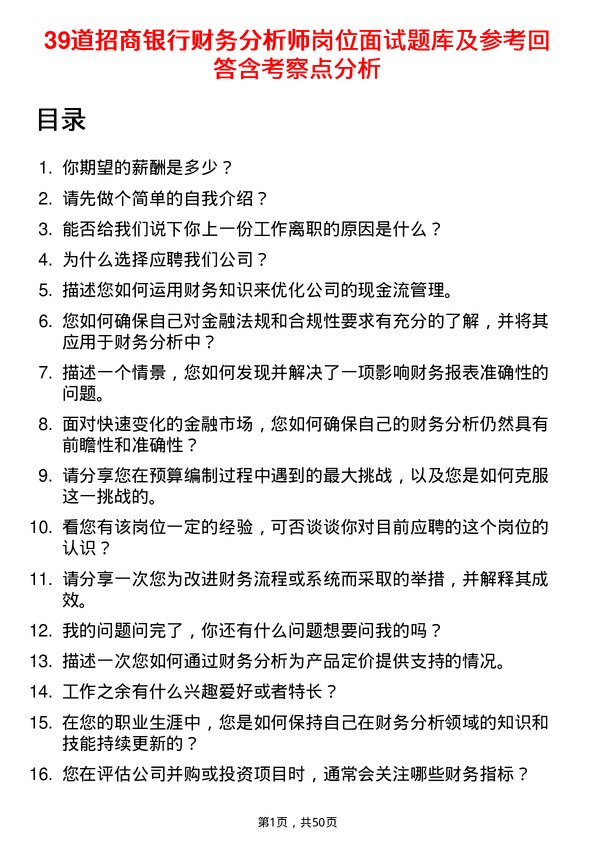 39道招商银行财务分析师岗位面试题库及参考回答含考察点分析

目录

1. 你期望的薪酬是多少？
2. 请先做个简单的自我介绍？
3. 能否给我们说下你上一份工作离职的原因是什么？
4. 为什么选择应聘我们公司？
5. 描述您如何运用财务知识来优化公司的现金流管理。
6. 您如何确保自己对金融法规和合规性要求有充分的了解，并将其应用于财务分析中？
7. 描述一个情景，您如何发现并解决了一项影响财务报表准确性的问题。
8. 面对快速变化的金融市场，您如何确保自己的财务分析仍然具有前瞻性和准确性？
9. 请分享您在预算编制过程中遇到的最大挑战，以及您是如何克服这一挑战的。
10. 看您有该岗位一定的经验，可否谈谈你对目前应聘的这个岗位的认识？
11. 请分享一次您为改进财务流程或系统而采取的举措，并解释其成效。
12. 我的问题问完了，你还有什么问题想要问我的吗？
13. 描述一次您如何通过财务分析为产品定价提供支持的情况。
14. 工作之余有什么兴趣爱好或者特长？
15. 在您的职业生涯中，您是如何保持自己在财务分析领域的知识和技能持续更新的？
16. 您在评估公司并购或投资项目时，通常会关注哪些财务指标？

第1页，共50页